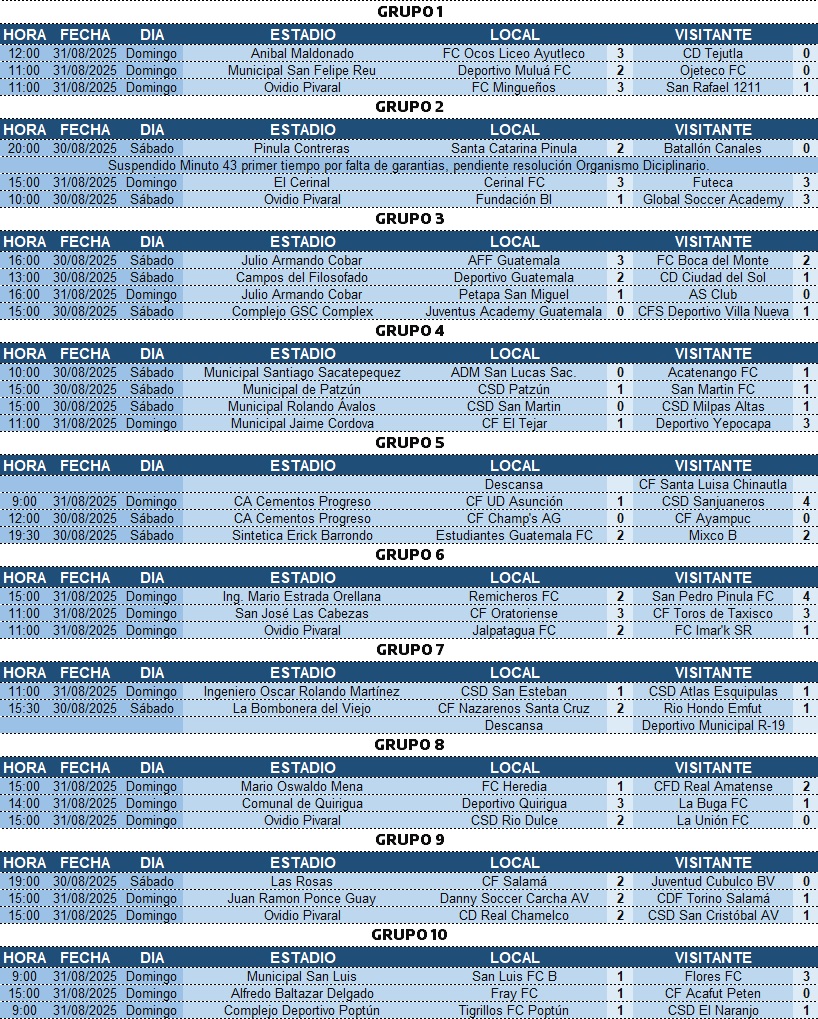 GRUPO 1

| HORA | FECHA | DIA | ESTADIO | LOCAL | | VISITANTE | |
|---|---|---|---|---|---|---|---|
| 12:00 | 31/08/2025 | Domingo | Anibal Maldonado | FC Ocos Liceo Ayutleco | 3 | CD Tejutla | 0 |
| 11:00 | 31/08/2025 | Domingo | Municipal San Felipe Reu | Deportivo Muluá FC | 2 | Ojeteco FC | 0 |
| 11:00 | 31/08/2025 | Domingo | Ovidio Pivaral | FC Mingueños | 3 | San Rafael 1211 | 1 |

GRUPO 2

| HORA | FECHA | DIA | ESTADIO | LOCAL | | VISITANTE | |
|---|---|---|---|---|---|---|---|
| 20:00 | 30/08/2025 | Sábado | Pinula Contreras | Santa Catarina Pinula | 2 | Batallón Canales | 0 |
| Suspendido Minuto 43 primer tiempo por falta de garantias, pendiente resolución Organismo Diciplinario. | | | | | | | |
| 15:00 | 31/08/2025 | Domingo | El Cerinal | Cerinal FC | 3 | Futeca | 3 |
| 10:00 | 30/08/2025 | Sábado | Ovidio Pivaral | Fundación BI | 1 | Global Soccer Academy | 3 |

GRUPO 3

| HORA | FECHA | DIA | ESTADIO | LOCAL | | VISITANTE | |
|---|---|---|---|---|---|---|---|
| 16:00 | 30/08/2025 | Sábado | Julio Armando Cobar | AFF Guatemala | 3 | FC Boca del Monte | 2 |
| 13:00 | 30/08/2025 | Sábado | Campos del Filosofado | Deportivo Guatemala | 2 | CD Ciudad del Sol | 1 |
| 16:00 | 31/08/2025 | Domingo | Julio Armando Cobar | Petapa San Miguel | 1 | AS Club | 0 |
| 15:00 | 30/08/2025 | Sábado | Complejo GSC Complex | Juventus Academy Guatemala | 0 | CFS Deportivo Villa Nueva | 1 |

GRUPO 4

| HORA | FECHA | DIA | ESTADIO | LOCAL | | VISITANTE | |
|---|---|---|---|---|---|---|---|
| 10:00 | 30/08/2025 | Sábado | Municipal Santiago Sacatepequez | ADM San Lucas Sac. | 0 | Acatenango FC | 1 |
| 15:00 | 30/08/2025 | Sábado | Municipal de Patzún | CSD Patzún | 1 | San Martin FC | 1 |
| 15:00 | 30/08/2025 | Sábado | Municipal Rolando Ávalos | CSD San Martin | 0 | CSD Milpas Altas | 1 |
| 11:00 | 31/08/2025 | Domingo | Municipal Jaime Cordova | CF El Tejar | 1 | Deportivo Yepocapa | 3 |

GRUPO 5

| HORA | FECHA | DIA | ESTADIO | LOCAL | | VISITANTE | |
|---|---|---|---|---|---|---|---|
| | | | | Descansa | | CF Santa Luisa Chinautla | |
| 9:00 | 31/08/2025 | Domingo | CA Cementos Progreso | CF UD Asunción | 1 | CSD Sanjuaneros | 4 |
| 12:00 | 30/08/2025 | Sábado | CA Cementos Progreso | CF Champ's AG | 0 | CF Ayampuc | 0 |
| 19:30 | 30/08/2025 | Sábado | Sintetica Erick Barrondo | Estudiantes Guatemala FC | 2 | Mixco B | 2 |

GRUPO 6

| HORA | FECHA | DIA | ESTADIO | LOCAL | | VISITANTE | |
|---|---|---|---|---|---|---|---|
| 15:00 | 31/08/2025 | Domingo | Ing. Mario Estrada Orellana | Remicheros FC | 2 | San Pedro Pinula FC | 4 |
| 11:00 | 31/08/2025 | Domingo | San José Las Cabezas | CF Oratoriense | 3 | CF Toros de Taxisco | 3 |
| 11:00 | 31/08/2025 | Domingo | Ovidio Pivaral | Jalpatagua FC | 2 | FC Imar'k SR | 1 |

GRUPO 7

| HORA | FECHA | DIA | ESTADIO | LOCAL | | VISITANTE | |
|---|---|---|---|---|---|---|---|
| 11:00 | 31/08/2025 | Domingo | Ingeniero Oscar Rolando Martínez | CSD San Esteban | 1 | CSD Atlas Esquipulas | 1 |
| 15:30 | 30/08/2025 | Sábado | La Bombonera del Viejo | CF Nazarenos Santa Cruz | 2 | Rio Hondo Emfut | 1 |
| | | | | Descansa | | Deportivo Municipal R-19 | |

GRUPO 8

| HORA | FECHA | DIA | ESTADIO | LOCAL | | VISITANTE | |
|---|---|---|---|---|---|---|---|
| 15:00 | 31/08/2025 | Domingo | Mario Oswaldo Mena | FC Heredia | 1 | CFD Real Amatense | 2 |
| 14:00 | 31/08/2025 | Domingo | Comunal de Quirigua | Deportivo Quirigua | 3 | La Buga FC | 1 |
| 15:00 | 31/08/2025 | Domingo | Ovidio Pivaral | CSD Rio Dulce | 2 | La Unión FC | 0 |

GRUPO 9

| HORA | FECHA | DIA | ESTADIO | LOCAL | | VISITANTE | |
|---|---|---|---|---|---|---|---|
| 19:00 | 30/08/2025 | Sábado | Las Rosas | CF Salamá | 2 | Juventud Cubulco BV | 0 |
| 15:00 | 31/08/2025 | Domingo | Juan Ramon Ponce Guay | Danny Soccer Carcha AV | 2 | CDF Torino Salamá | 1 |
| 15:00 | 31/08/2025 | Domingo | Ovidio Pivaral | CD Real Chamelco | 2 | CSD San Cristóbal AV | 1 |

GRUPO 10

| HORA | FECHA | DIA | ESTADIO | LOCAL | | VISITANTE | |
|---|---|---|---|---|---|---|---|
| 9:00 | 31/08/2025 | Domingo | Municipal San Luis | San Luis FC B | 1 | Flores FC | 3 |
| 15:00 | 31/08/2025 | Domingo | Alfredo Baltazar Delgado | Fray FC | 1 | CF Acafut Peten | 0 |
| 9:00 | 31/08/2025 | Domingo | Complejo Deportivo Poptún | Tigrillos FC Poptún | 1 | CSD El Naranjo | 1 |